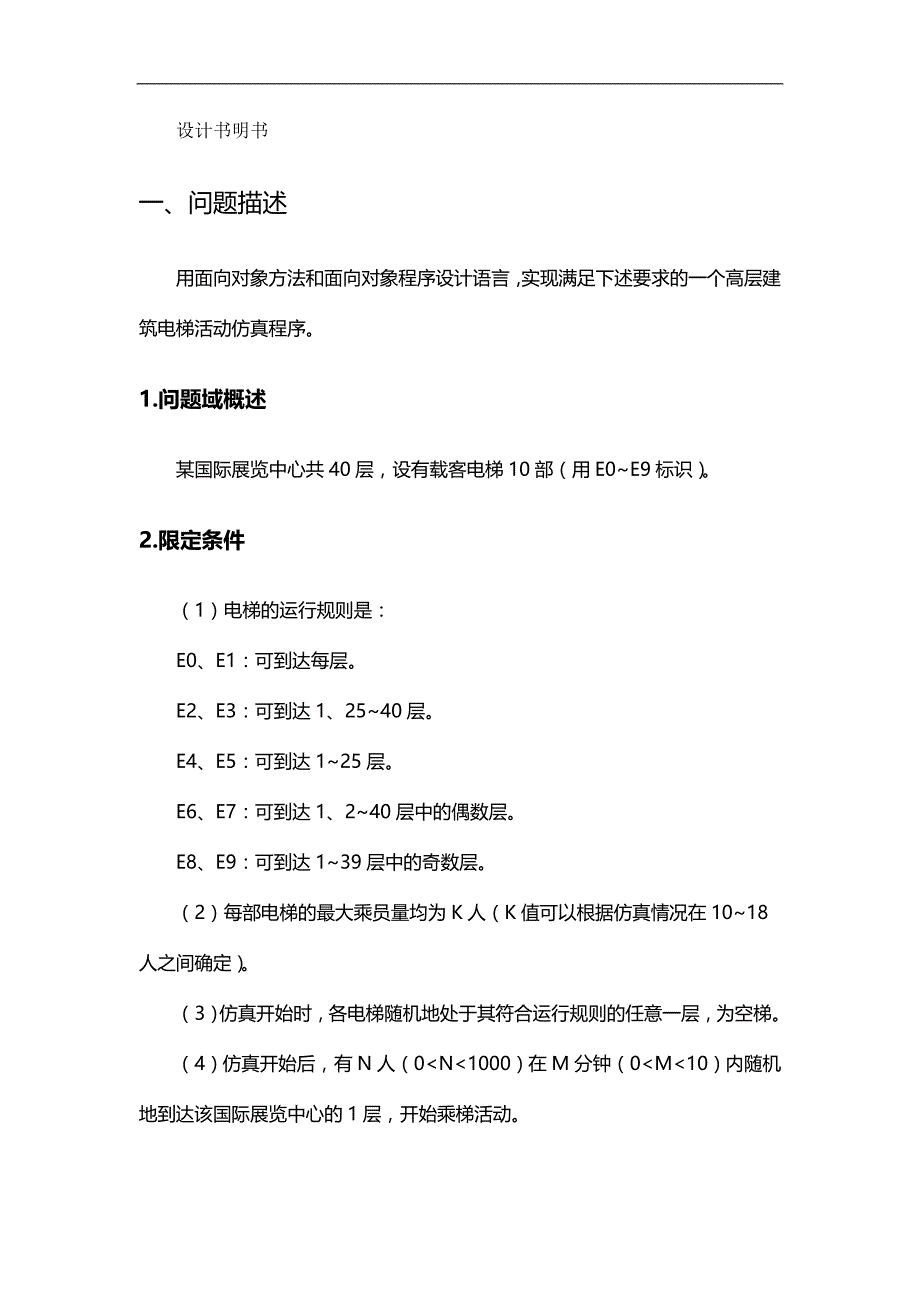 设计书明书

一、问题描述

用面向对象方法和面向对象程序设计语言，实现满足下述要求的一个高层建筑电梯活动仿真程序。

1.问题域概述

某国际展览中心共 40 层，设有载客电梯 10 部（用 E0~E9 标识）。

2.限定条件

（1）电梯的运行规则是：

E0、E1：可到达每层。

E2、E3：可到达 1、25~40 层。

E4、E5：可到达 1~25 层。

E6、E7：可到达 1、2~40 层中的偶数层。

E8、E9：可到达 1~39 层中的奇数层。

（2）每部电梯的最大乘员量均为 K 人（K 值可以根据仿真情况在 10~18 人之间确定）。

（3）仿真开始时，各电梯随机地处于其符合运行规则的任意一层，为空梯。

（4）仿真开始后，有 N 人（0<N<1000）在 M 分钟（0<M<10）内随机地到达该国际展览中心的 1 层，开始乘梯活动。